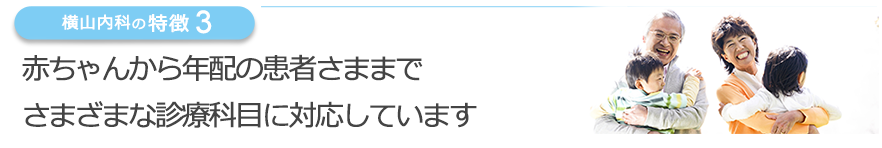 横山内科の特徴 3

赤ちゃんから年配の患者さままで
さまざまな診療科目に対応しています